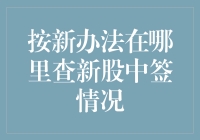 按新办法在哪里查新股中签情况